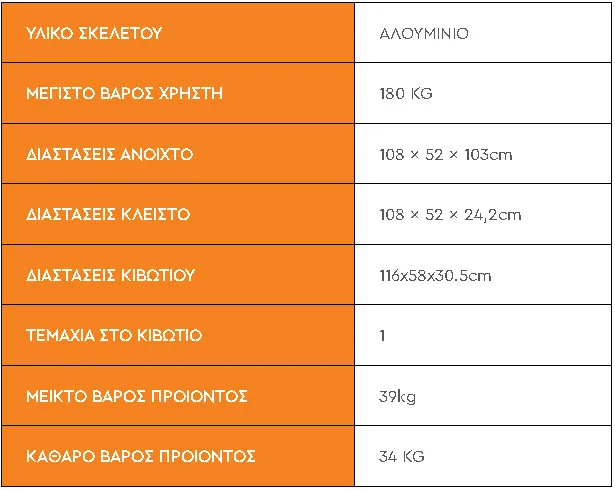 | ΥΛΙΚΟ ΣΚΕΛΕΤΟΥ | ΑΛΟΥΜΙΝΙΟ |
|---|---|
| ΜΕΓΙΣΤΟ ΒΑΡΟΣ ΧΡΗΣΤΗ | 180 KG |
| ΔΙΑΣΤΑΣΕΙΣ ΑΝΟΙΧΤΟ | 108 × 52 × 103cm |
| ΔΙΑΣΤΑΣΕΙΣ ΚΛΕΙΣΤΟ | 108 × 52 × 24,2cm |
| ΔΙΑΣΤΑΣΕΙΣ ΚΙΒΩΤΙΟΥ | 116x58x30.5cm |
| ΤΕΜΑΧΙΑ ΣΤΟ ΚΙΒΩΤΙΟ | 1 |
| ΜΕΙΚΤΟ ΒΑΡΟΣ ΠΡΟΙΟΝΤΟΣ | 39kg |
| ΚΑΘΑΡΟ ΒΑΡΟΣ ΠΡΟΙΟΝΤΟΣ | 34 KG |